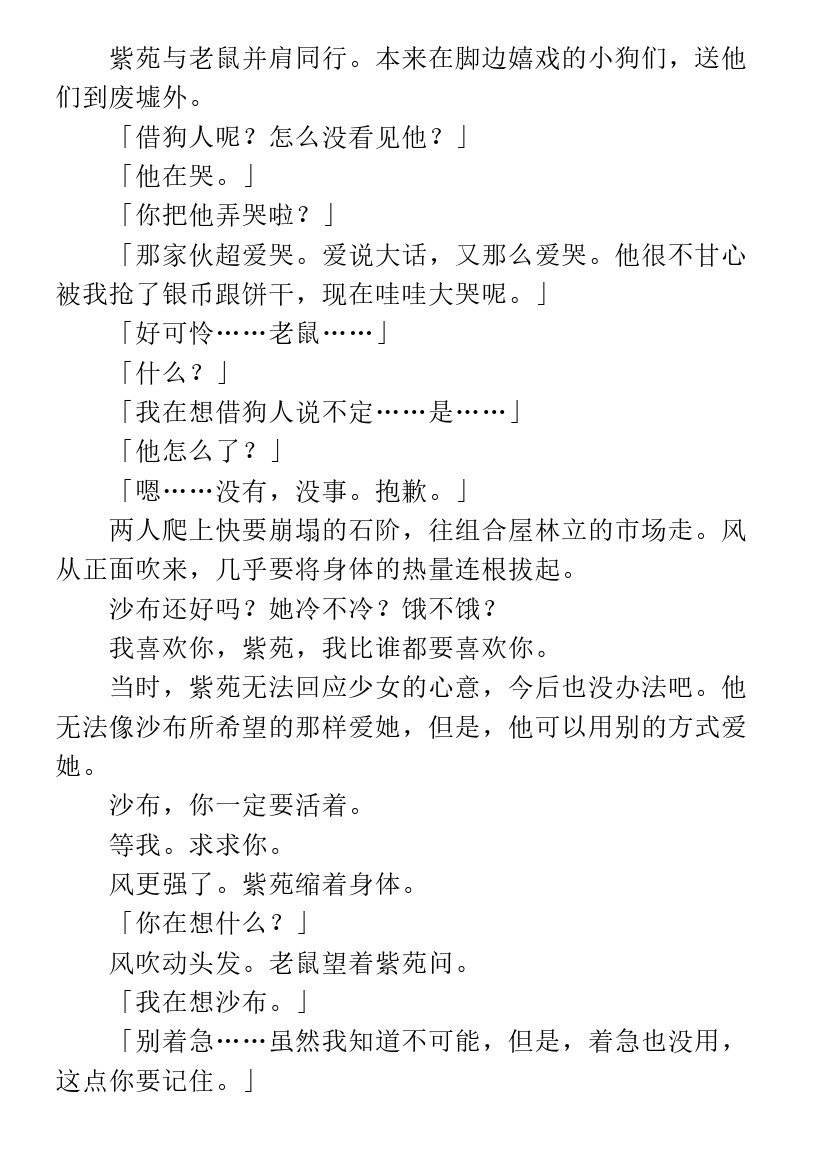 紫苑与老鼠并肩同行。本来在脚边嬉戏的小狗们，送他们到废墟外。

「借狗人呢？怎么没看见他？」

「他在哭。」

「你把他弄哭啦？」

「那家伙超爱哭。爱说大话，又那么爱哭。他很不甘心被我抢了银币跟饼干，现在哇哇大哭呢。」

「好可怜……老鼠……」

「什么？」

「我在想借狗人说不定……是……」

「他怎么了？」

「嗯……没有，没事。抱歉。」

两人爬上快要崩塌的石阶，往组合屋林立的市场走。风从正面吹来，几乎要将身体的热量连根拔起。

沙布还好吗？她冷不冷？饿不饿？

我喜欢你，紫苑，我比谁都要喜欢你。

当时，紫苑无法回应少女的心意，今后也没办法吧。他无法像沙布所希望的那样爱她，但是，他可以用别的方式爱她。

沙布，你一定要活着。

等我。求求你。

风更强了。紫苑缩着身体。

「你在想什么？」

风吹动头发。老鼠望着紫苑问。

「我在想沙布。」

「别着急……虽然我知道不可能，但是，着急也没用，这点你要记住。」